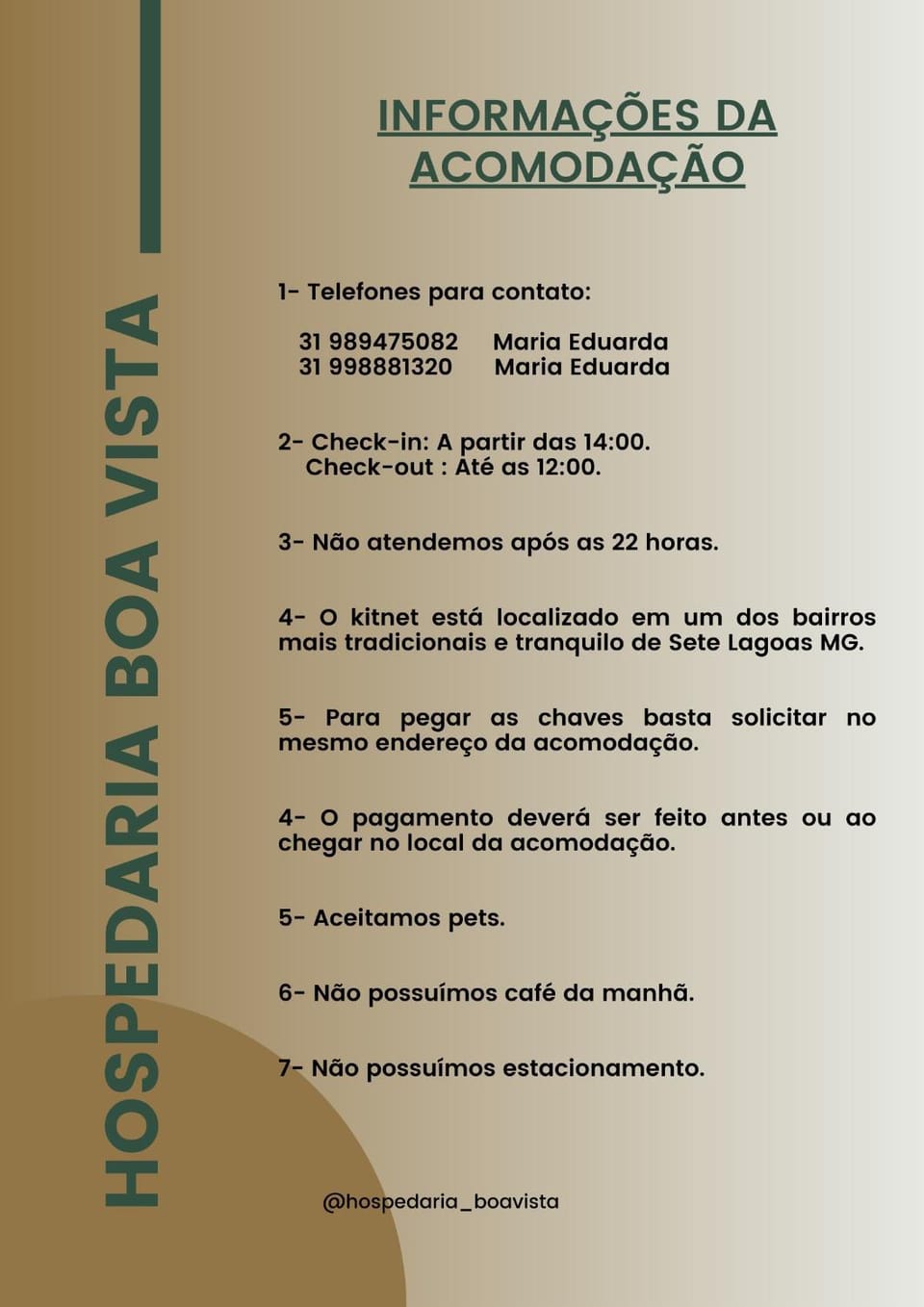 HOSPEDARIA BOA VISTA

INFORMAÇÕES DA ACOMODAÇÃO

1- Telefones para contato:

31 989475082 Maria Eduarda
31 998881320 Maria Eduarda

2- Check-in: A partir das 14:00.
Check-out : Até as 12:00.

3- Não atendemos após as 22 horas.

4- O kitnet está localizado em um dos bairros mais tradicionais e tranquilo de Sete Lagoas MG.

5- Para pegar as chaves basta solicitar no mesmo endereço da acomodação.

4- O pagamento deverá ser feito antes ou ao chegar no local da acomodação.

5- Aceitamos pets.

6- Não possuímos café da manhã.

7- Não possuímos estacionamento.

@hospedaria_boavista